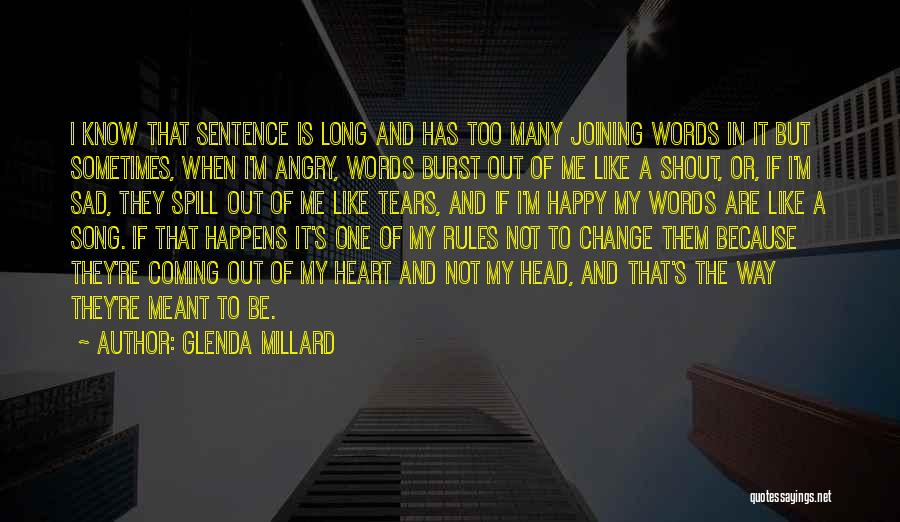 I KNOW THAT SENTENCE IS LONG AND HAS TOO MANY JOINING WORDS IN IT BUT SOMETIMES, WHEN I'M ANGRY, WORDS BURST OUT OF ME LIKE A SHOUT, OR, IF I'M SAD, THEY SPILL OUT OF ME LIKE TEARS, AND IF I'M HAPPY MY WORDS ARE LIKE A SONG. IF THAT HAPPENS IT'S ONE OF MY RULES NOT TO CHANGE THEM BECAUSE THEY'RE COMING OUT OF MY HEART AND NOT MY HEAD, AND THAT'S THE WAY THEY'RE MEANT TO BE.

~ AUTHOR: GLENDA MILLARD

quotessayings.net